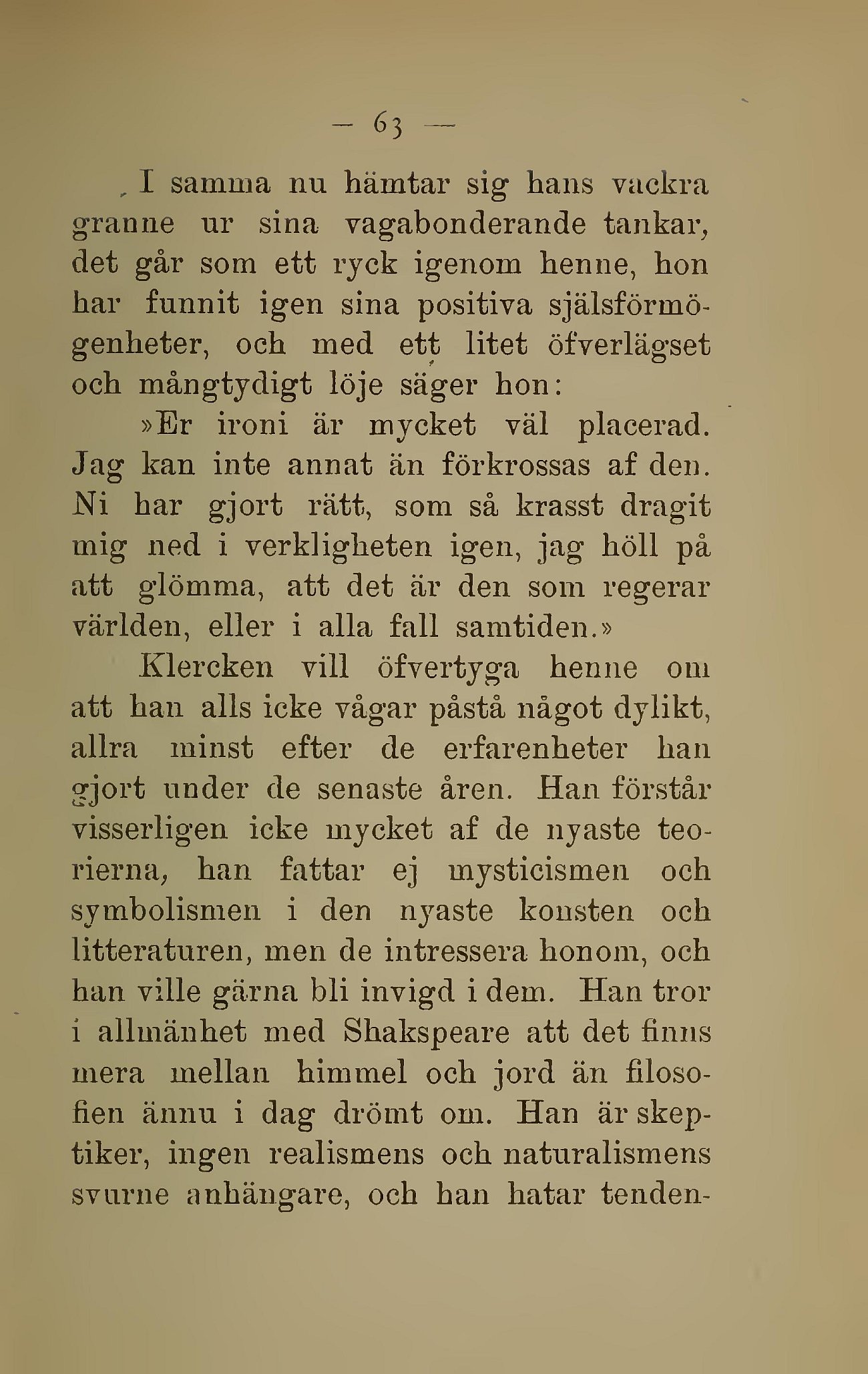 — 63 —

I samma nu hämtar sig hans vackra granne ur sina vagabonderande tankar, det går som ett ryck igenom henne, hon har funnit igen sina positiva själsförmögenheter, och med ett litet öfverlägset och mångtydigt löje säger hon:

»Er ironi är mycket väl placerad. Jag kan inte annat än förkrossas af den. Ni har gjort rätt, som så krasst dragit mig ned i verkligheten igen, jag höll på att glömma, att det är den som regerar världen, eller i alla fall samtiden.»

Klercken vill öfvertyga henne om att han alls icke vågar påstå något dylikt, allra minst efter de erfarenheter han gjort under de senaste åren. Han förstår visserligen icke mycket af de nyaste teorierna, han fattar ej mysticismen och symbolismen i den nyaste konsten och litteraturen, men de intressera honom, och han ville gärna bli invigd i dem. Han tror i allmänhet med Shakspeare att det finns mera mellan himmel och jord än filosofien ännu i dag drömt om. Han är skeptiker, ingen realismens och naturalismens svurne anhängare, och han hatar tenden-